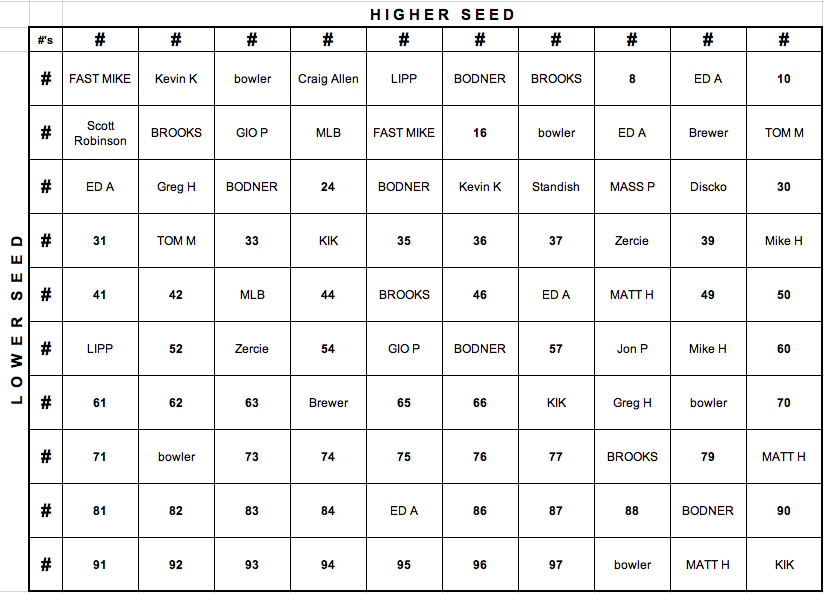 HIGHER SEED

LOWER SEED

| #'s | # | # | # | # | # | # | # | # | # | # |
|---|---|---|---|---|---|---|---|---|---|---|
| # | FAST MIKE | Kevin K | bowler | Craig Allen | LIPP | BODNER | BROOKS | 8 | ED A | 10 |
| # | Scott Robinson | BROOKS | GIO P | MLB | FAST MIKE | 16 | bowler | ED A | Brewer | TOM M |
| # | ED A | Greg H | BODNER | 24 | BODNER | Kevin K | Standish | MASS P | Discko | 30 |
| # | 31 | TOM M | 33 | KIK | 35 | 36 | 37 | Zercie | 39 | Mike H |
| # | 41 | 42 | MLB | 44 | BROOKS | 46 | ED A | MATT H | 49 | 50 |
| # | LIPP | 52 | Zercie | 54 | GIO P | BODNER | 57 | Jon P | Mike H | 60 |
| # | 61 | 62 | 63 | Brewer | 65 | 66 | KIK | Greg H | bowler | 70 |
| # | 71 | bowler | 73 | 74 | 75 | 76 | 77 | BROOKS | 79 | MATT H |
| # | 81 | 82 | 83 | 84 | ED A | 86 | 87 | 88 | BODNER | 90 |
| # | 91 | 92 | 93 | 94 | 95 | 96 | 97 | bowler | MATT H | KIK |